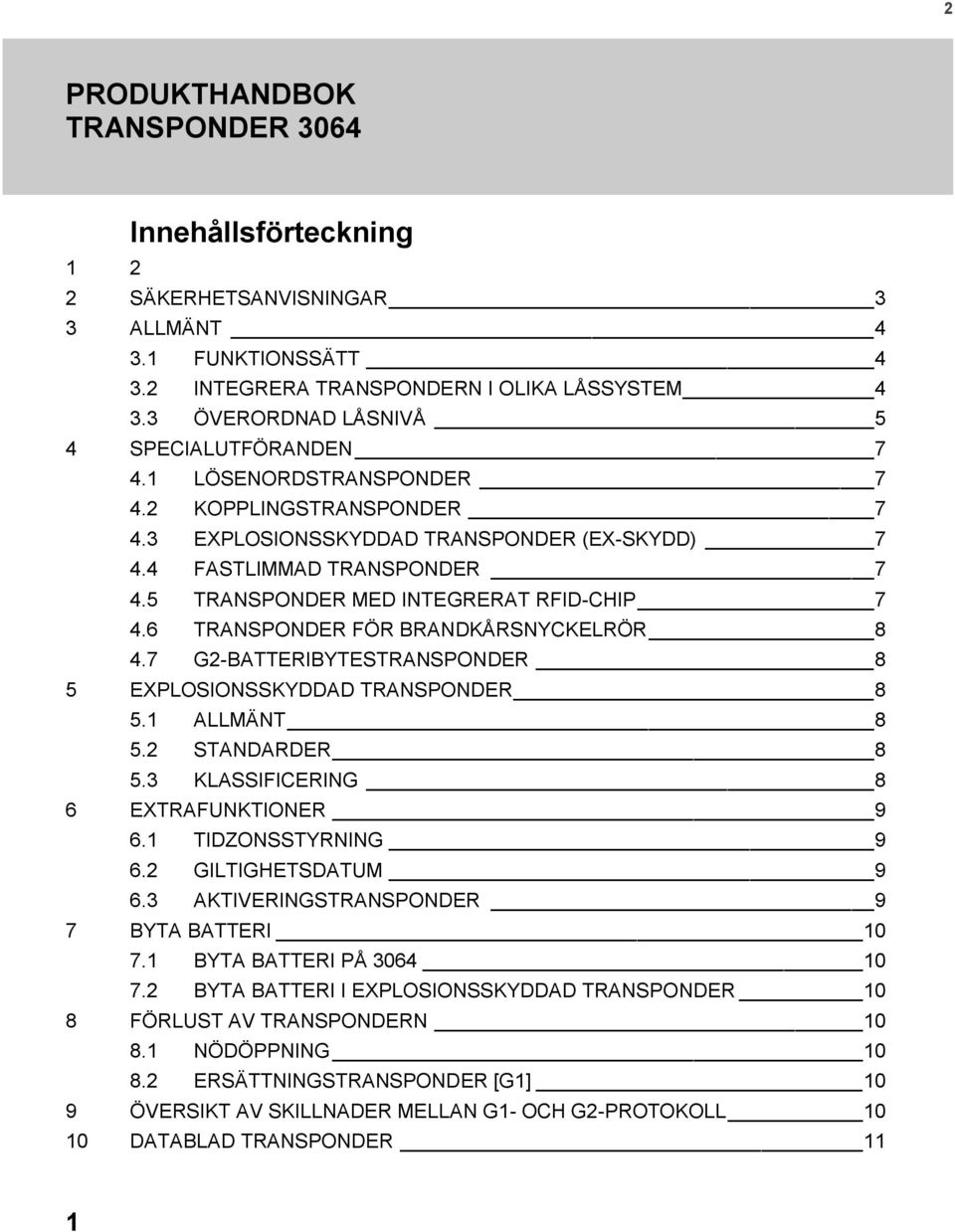 2

PRODUKTHANDBOK
TRANSPONDER 3064

Innehållsförteckning

1 2
2 SÄKERHETSANVISNINGAR 3
3 ALLMÄNT 4
3.1 FUNKTIONSSÄTT 4
3.2 INTEGRERA TRANSPONDERN I OLIKA LÅSSYSTEM 4
3.3 ÖVERORDNAD LÅSNIVÅ 5
4 SPECIALUTFÖRANDEN 7
4.1 LÖSENORDSTRANSPONDER 7
4.2 KOPPLINGSTRANSPONDER 7
4.3 EXPLOSIONSSKYDDAD TRANSPONDER (EX-SKYDD) 7
4.4 FASTLIMMAD TRANSPONDER 7
4.5 TRANSPONDER MED INTEGRERAT RFID-CHIP 7
4.6 TRANSPONDER FÖR BRANDKÅRSNYCKELRÖR 8
4.7 G2-BATTERIBYTESTRANSPONDER 8
5 EXPLOSIONSSKYDDAD TRANSPONDER 8
5.1 ALLMÄNT 8
5.2 STANDARDER 8
5.3 KLASSIFICERING 8
6 EXTRAFUNKTIONER 9
6.1 TIDZONSSTYRNING 9
6.2 GILTIGHETSDATUM 9
6.3 AKTIVERINGSTRANSPONDER 9
7 BYTA BATTERI 10
7.1 BYTA BATTERI PÅ 3064 10
7.2 BYTA BATTERI I EXPLOSIONSSKYDDAD TRANSPONDER 10
8 FÖRLUST AV TRANSPONDERN 10
8.1 NÖDÖPPNING 10
8.2 ERSÄTTNINGSTRANSPONDER [G1] 10
9 ÖVERSIKT AV SKILLNADER MELLAN G1- OCH G2-PROTOKOLL 10
10 DATABLAD TRANSPONDER 11

1